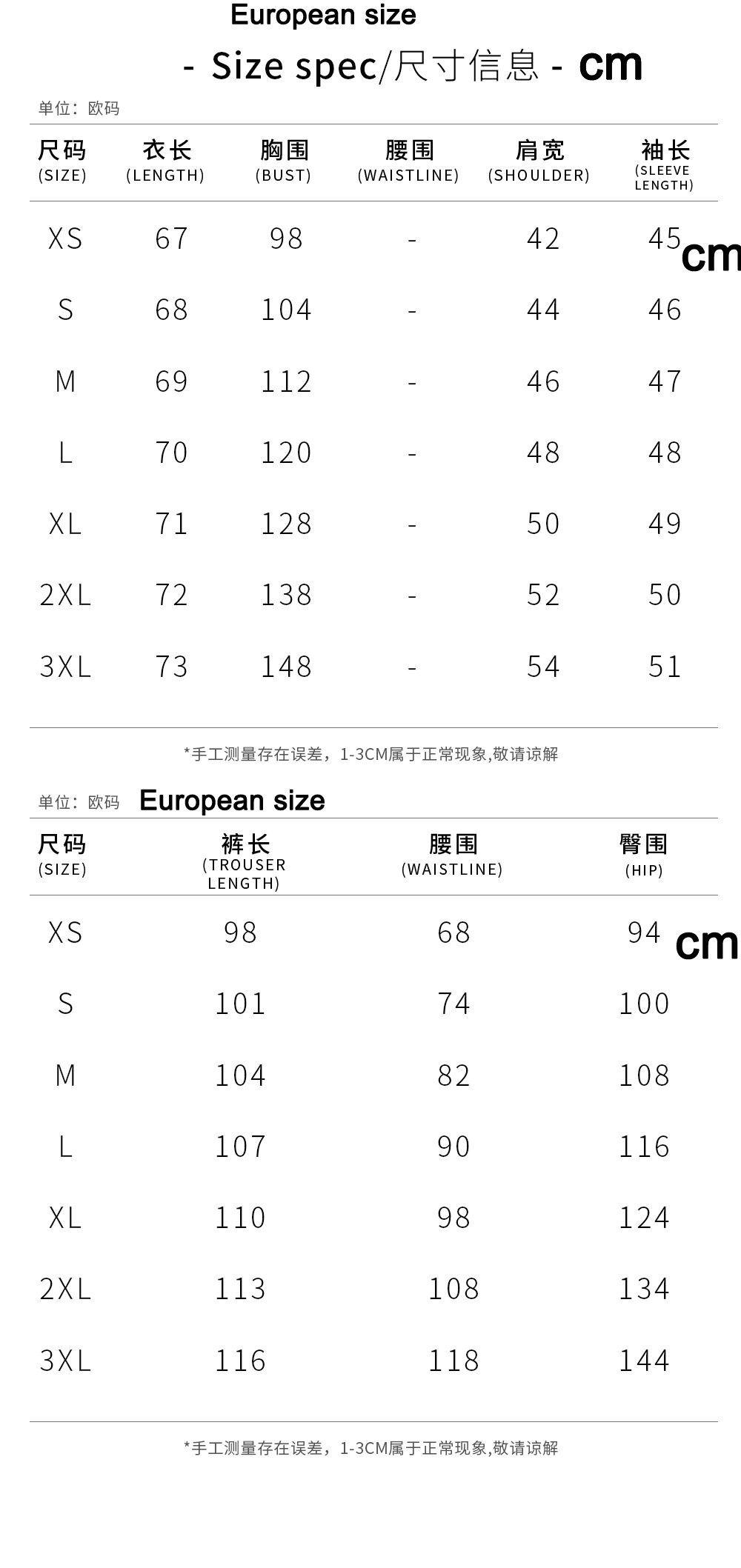 European size

- Size spec/尺寸信息 - cm

单位：欧码

| 尺码 (SIZE) | 衣长 (LENGTH) | 胸围 (BUST) | 腰围 (WAISTLINE) | 肩宽 (SHOULDER) | 袖长 (SLEEVE LENGTH) |
|---|---|---|---|---|---|
| XS | 67 | 98 | - | 42 | 45 |
| S | 68 | 104 | - | 44 | 46 |
| M | 69 | 112 | - | 46 | 47 |
| L | 70 | 120 | - | 48 | 48 |
| XL | 71 | 128 | - | 50 | 49 |
| 2XL | 72 | 138 | - | 52 | 50 |
| 3XL | 73 | 148 | - | 54 | 51 |

cm

*手工测量存在误差，1-3CM属于正常现象,敬请谅解

单位：欧码 European size

| 尺码 (SIZE) | 裤长 (TROUSER LENGTH) | 腰围 (WAISTLINE) | 臀围 (HIP) |
|---|---|---|---|
| XS | 98 | 68 | 94 |
| S | 101 | 74 | 100 |
| M | 104 | 82 | 108 |
| L | 107 | 90 | 116 |
| XL | 110 | 98 | 124 |
| 2XL | 113 | 108 | 134 |
| 3XL | 116 | 118 | 144 |

cm

*手工测量存在误差，1-3CM属于正常现象,敬请谅解